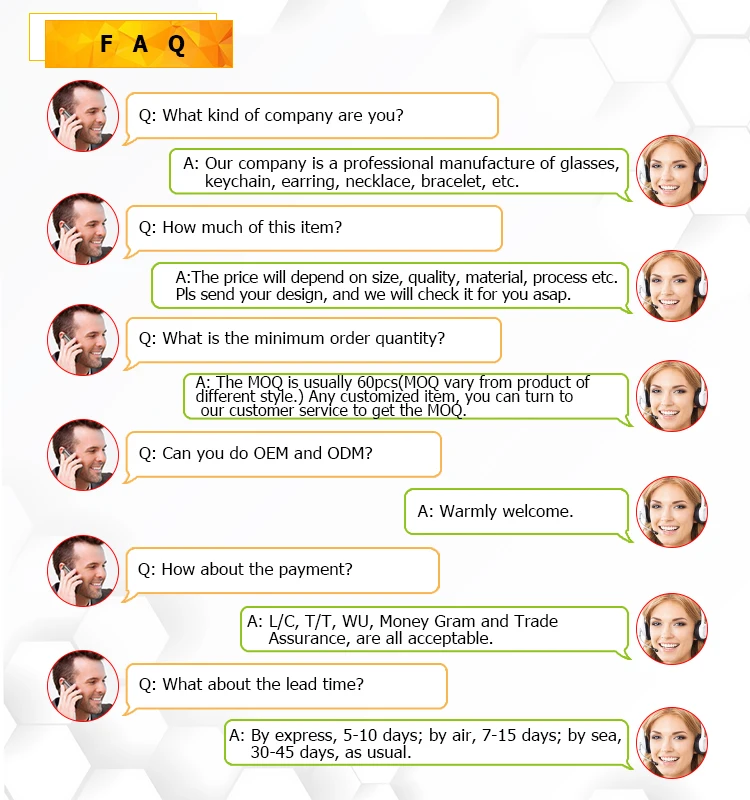 F A Q

Q: What kind of company are you?

A: Our company is a professional manufacture of glasses, keychain, earring, necklace, bracelet, etc.

Q: How much of this item?

A:The price will depend on size, quality, material, process etc. Pls send your design, and we will check it for you asap.

Q: What is the minimum order quantity?

A: The MOQ is usually 60pcs(MOQ vary from product of different style.) Any customized item, you can turn to our customer service to get the MOQ.

Q: Can you do OEM and ODM?

A: Warmly welcome.

Q: How about the payment?

A: L/C, T/T, WU, Money Gram and Trade Assurance, are all acceptable.

Q: What about the lead time?

A: By express, 5-10 days; by air, 7-15 days; by sea, 30-45 days, as usual.